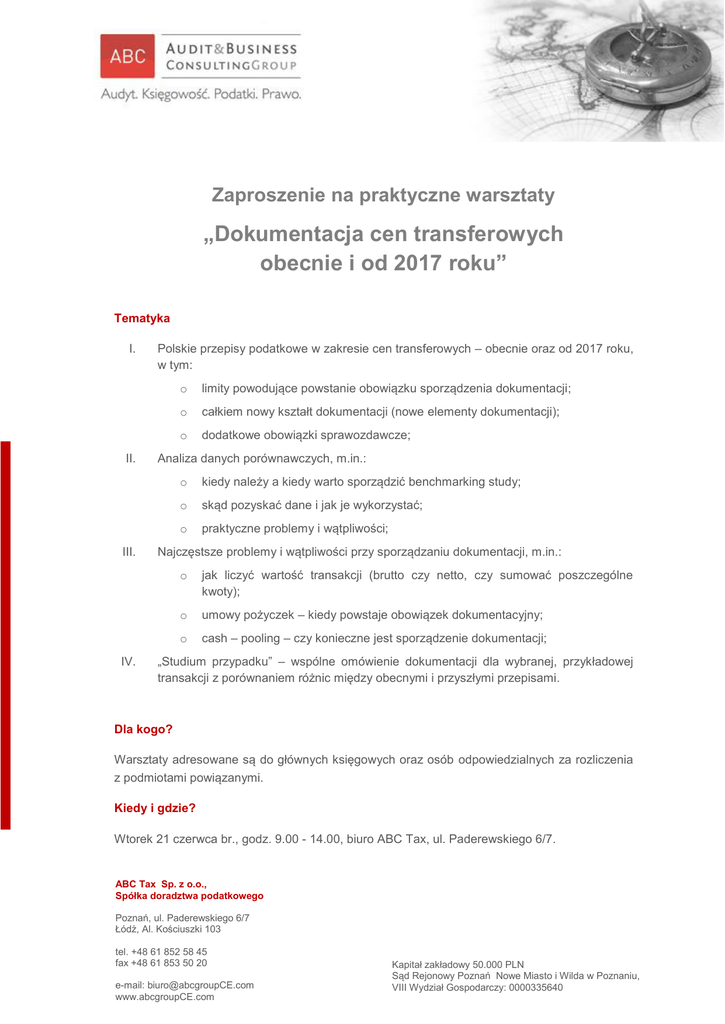 ABC AUDIT&BUSINESS CONSULTINGGROUP

Audyt. Księgowość. Podatki. Prawo.

Zaproszenie na praktyczne warsztaty

„Dokumentacja cen transferowych obecnie i od 2017 roku”

Tematyka

I. Polskie przepisy podatkowe w zakresie cen transferowych – obecnie oraz od 2017 roku, w tym:

o limity powodujące powstanie obowiązku sporządzenia dokumentacji;

o całkiem nowy kształt dokumentacji (nowe elementy dokumentacji);

o dodatkowe obowiązki sprawozdawcze;

II. Analiza danych porównawczych, m.in.:

o kiedy należy a kiedy warto sporządzić benchmarking study;

o skąd pozyskać dane i jak je wykorzystać;

o praktyczne problemy i wątpliwości;

III. Najczęstsze problemy i wątpliwości przy sporządzaniu dokumentacji, m.in.:

o jak liczyć wartość transakcji (brutto czy netto, czy sumować poszczególne kwoty);

o umowy pożyczek – kiedy powstaje obowiązek dokumentacyjny;

o cash – pooling – czy konieczne jest sporządzenie dokumentacji;

IV. „Studium przypadku” – wspólne omówienie dokumentacji dla wybranej, przykładowej transakcji z porównaniem różnic między obecnymi i przyszłymi przepisami.

Dla kogo?

Warsztaty adresowane są do głównych księgowych oraz osób odpowiedzialnych za rozliczenia z podmiotami powiązanymi.

Kiedy i gdzie?

Wtorek 21 czerwca br., godz. 9.00 - 14.00, biuro ABC Tax, ul. Paderewskiego 6/7.

ABC Tax Sp. z o.o.,
Spółka doradztwa podatkowego

Poznań, ul. Paderewskiego 6/7
Łódź, Al. Kościuszki 103

tel. +48 61 852 58 45
fax +48 61 853 50 20

e-mail: biuro@abcgroupCE.com
www.abcgroupCE.com

Kapitał zakładowy 50.000 PLN
Sąd Rejonowy Poznań Nowe Miasto i Wilda w Poznaniu, VIII Wydział Gospodarczy: 0000335640